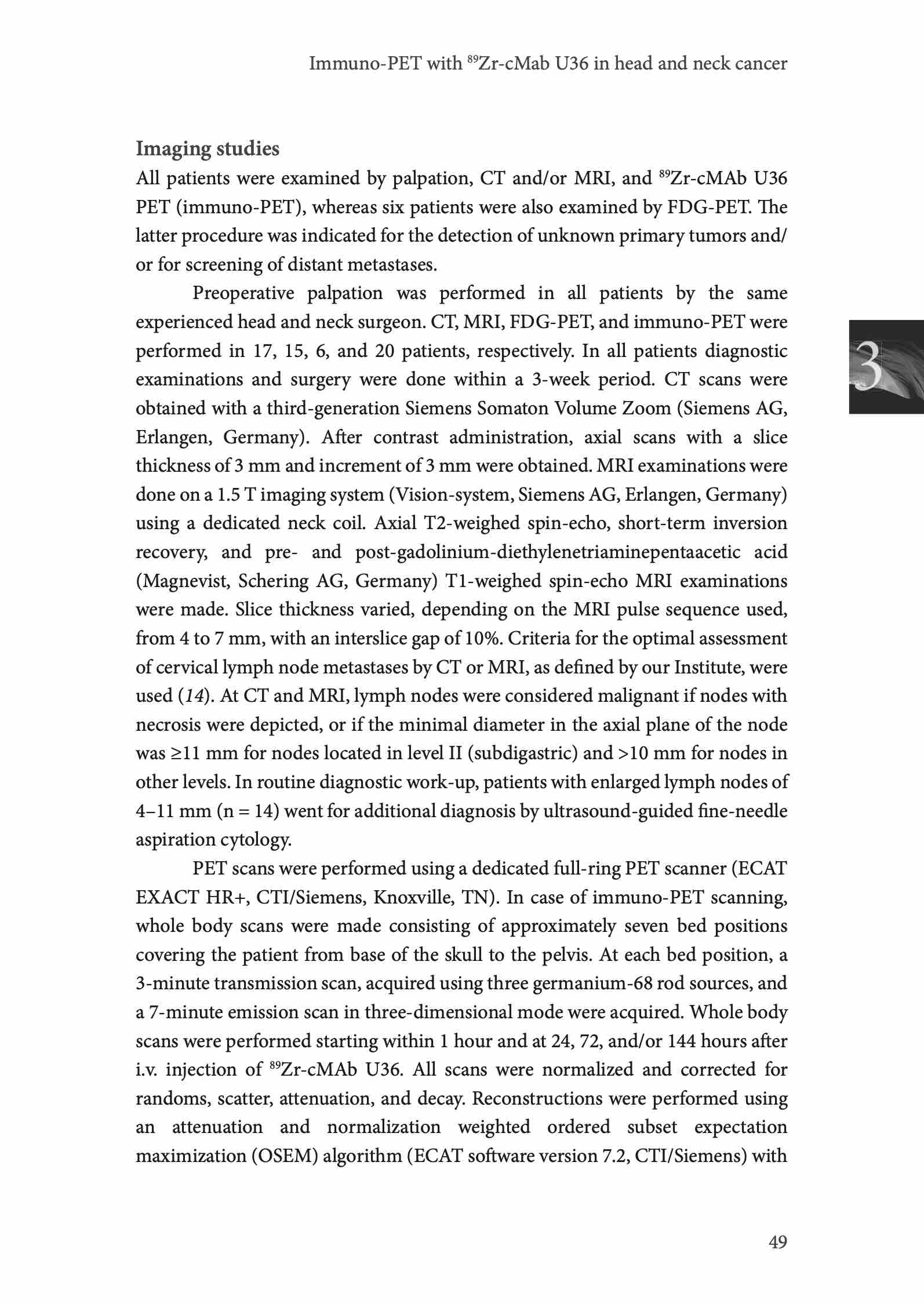 Immuno-PET with $^{89}$Zr-cMab U36 in head and neck cancer

Imaging studies

All patients were examined by palpation, CT and/or MRI, and $^{89}$Zr-cMAb U36 PET (immuno-PET), whereas six patients were also examined by FDG-PET. The latter procedure was indicated for the detection of unknown primary tumors and/or for screening of distant metastases.

Preoperative palpation was performed in all patients by the same experienced head and neck surgeon. CT, MRI, FDG-PET, and immuno-PET were performed in 17, 15, 6, and 20 patients, respectively. In all patients diagnostic examinations and surgery were done within a 3-week period. CT scans were obtained with a third-generation Siemens Somaton Volume Zoom (Siemens AG, Erlangen, Germany). After contrast administration, axial scans with a slice thickness of 3 mm and increment of 3 mm were obtained. MRI examinations were done on a 1.5 T imaging system (Vision-system, Siemens AG, Erlangen, Germany) using a dedicated neck coil. Axial T2-weighed spin-echo, short-term inversion recovery, and pre- and post-gadolinium-diethylenetriaminepentaacetic acid (Magnevist, Schering AG, Germany) T1-weighed spin-echo MRI examinations were made. Slice thickness varied, depending on the MRI pulse sequence used, from 4 to 7 mm, with an interslice gap of 10%. Criteria for the optimal assessment of cervical lymph node metastases by CT or MRI, as defined by our Institute, were used (14). At CT and MRI, lymph nodes were considered malignant if nodes with necrosis were depicted, or if the minimal diameter in the axial plane of the node was ≥11 mm for nodes located in level II (subdigastric) and >10 mm for nodes in other levels. In routine diagnostic work-up, patients with enlarged lymph nodes of 4–11 mm (n = 14) went for additional diagnosis by ultrasound-guided fine-needle aspiration cytology.

PET scans were performed using a dedicated full-ring PET scanner (ECAT EXACT HR+, CTI/Siemens, Knoxville, TN). In case of immuno-PET scanning, whole body scans were made consisting of approximately seven bed positions covering the patient from base of the skull to the pelvis. At each bed position, a 3-minute transmission scan, acquired using three germanium-68 rod sources, and a 7-minute emission scan in three-dimensional mode were acquired. Whole body scans were performed starting within 1 hour and at 24, 72, and/or 144 hours after i.v. injection of $^{89}$Zr-cMAb U36. All scans were normalized and corrected for randoms, scatter, attenuation, and decay. Reconstructions were performed using an attenuation and normalization weighted ordered subset expectation maximization (OSEM) algorithm (ECAT software version 7.2, CTI/Siemens) with

3

49